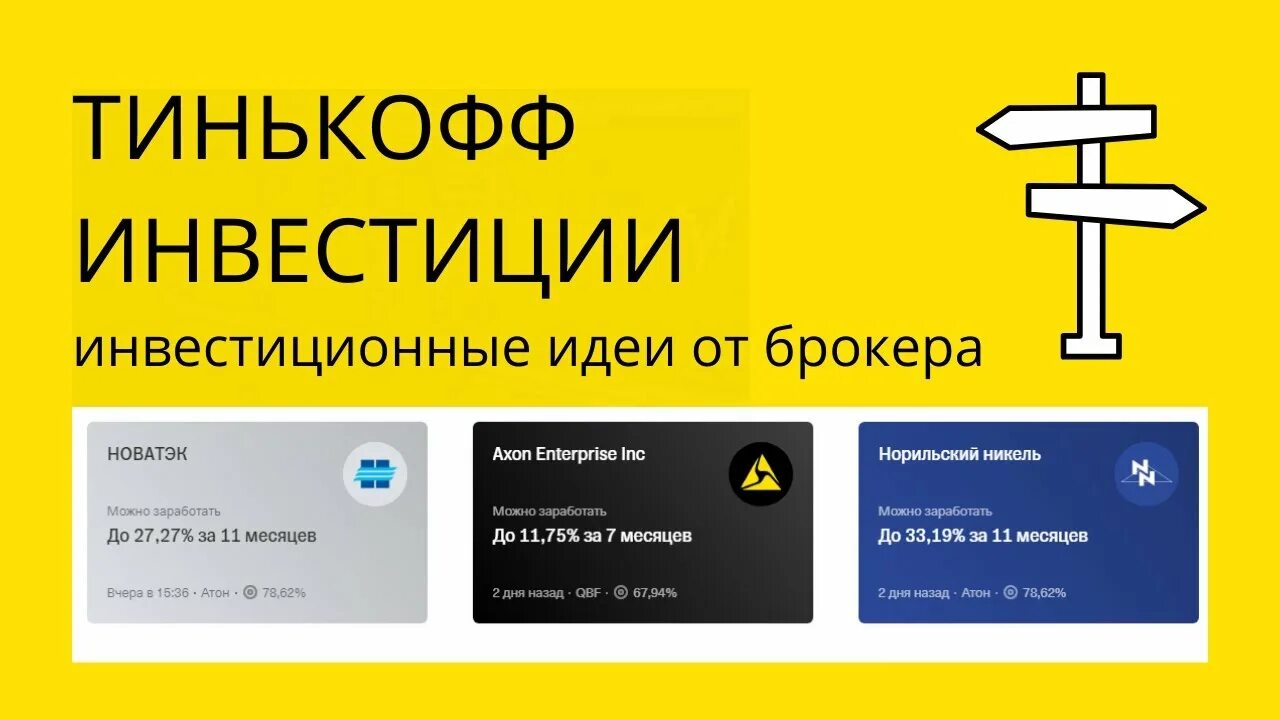 ТИНЬКОФФ ИНВЕСТИЦИИ
инвестиционные идеи от брокера

НОВАТЭК
Можно заработать
До 27,27% за 11 месяцев
Вчера в 15:36 · Атон · 78,62%

Axon Enterprise Inc
Можно заработать
До 11,75% за 7 месяцев
2 дня назад · QBF · 67,94%

Норильский никель
Можно заработать
До 33,19% за 11 месяцев
2 дня назад · Атон · 78,62%